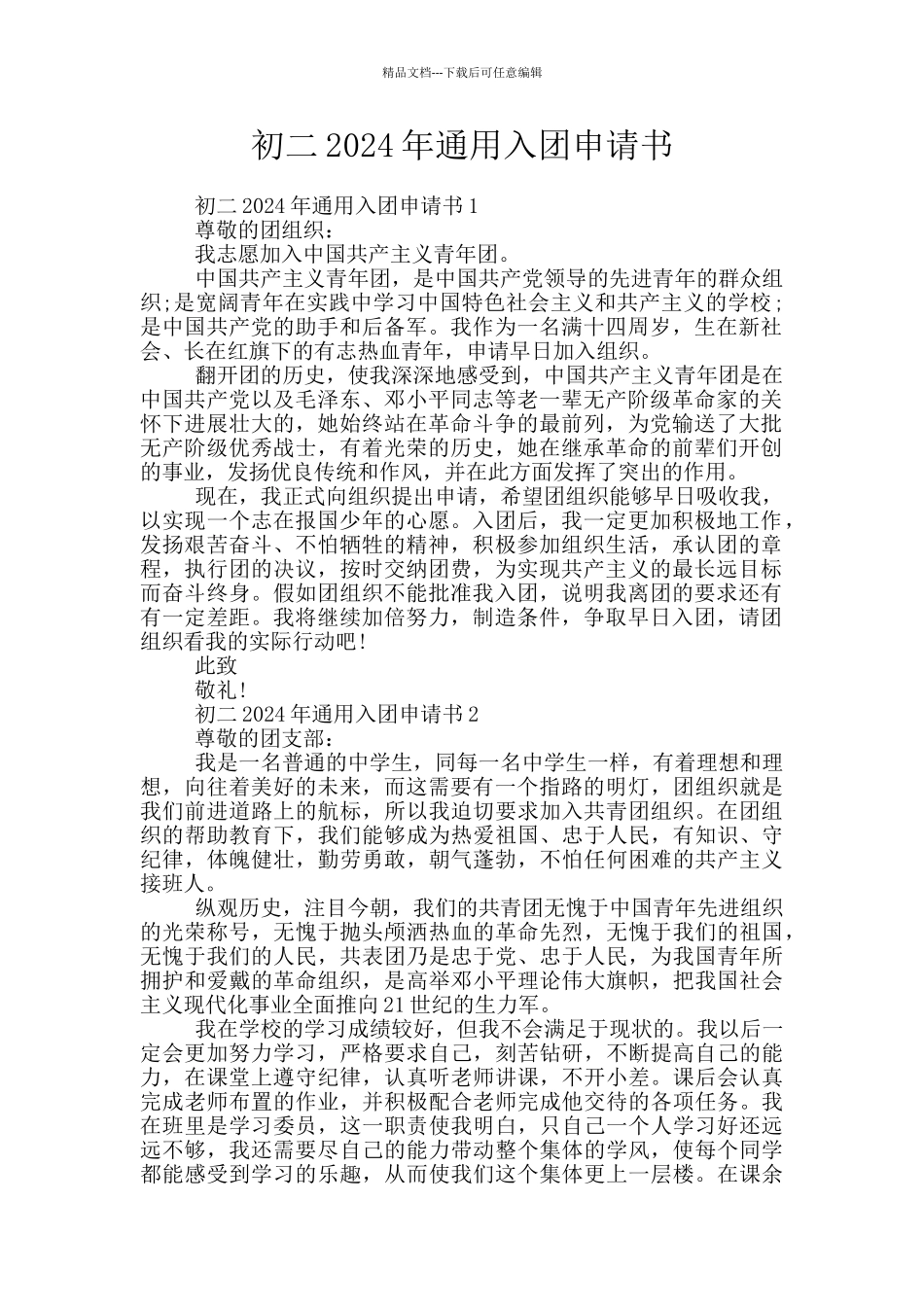 精品文档---下载后可任意编辑

初二2024年通用入团申请书

初二2024年通用入团申请书1

尊敬的团组织：

我志愿加入中国共产主义青年团。

中国共产主义青年团，是中国共产党领导的先进青年的群众组织;是宽阔青年在实践中学习中国特色社会主义和共产主义的学校;是中国共产党的助手和后备军。我作为一名满十四周岁，生在新社会、长在红旗下的有志热血青年，申请早日加入组织。

翻开团的历史，使我深深地感受到，中国共产主义青年团是在中国共产党以及毛泽东、邓小平同志等老一辈无产阶级革命家的关怀下进展壮大的，她始终站在革命斗争的最前列，为党输送了大批无产阶级优秀战士，有着光荣的历史，她在继承革命的前辈们开创的事业，发扬优良传统和作风，并在此方面发挥了突出的作用。

现在，我正式向组织提出申请，希望团组织能够早日吸收我，以实现一个志在报国少年的心愿。入团后，我一定更加积极地工作，发扬艰苦奋斗、不怕牺牲的精神，积极参加组织生活，承认团的章程，执行团的决议，按时交纳团费，为实现共产主义的最长远目标而奋斗终身。假如团组织不能批准我入团，说明我离团的要求还有有一定差距。我将继续加倍努力，制造条件，争取早日入团，请团组织看我的实际行动吧!

此致

敬礼!

初二2024年通用入团申请书2

尊敬的团支部：

我是一名普通的中学生，同每一名中学生一样，有着理想和理想，向往着美好的未来，而这需要有一个指路的明灯，团组织就是我们前进道路上的航标，所以我迫切要求加入共青团组织。在团组织的帮助教育下，我们能够成为热爱祖国、忠于人民，有知识、守纪律，体魄健壮，勤劳勇敢，朝气蓬勃，不怕任何困难的共产主义接班人。

纵观历史，注目今朝，我们的共青团无愧于中国青年先进组织的光荣称号，无愧于抛头颅洒热血的革命先烈，无愧于我们的祖国，无愧于我们的人民，共表团乃是忠于党、忠于人民，为我国青年所拥护和爱戴的革命组织，是高举邓小平理论伟大旗帜，把我国社会主义现代化事业全面推向21世纪的生力军。

我在学校的学习成绩较好，但我不会满足于现状的。我以后一定会更加努力学习，严格要求自己，刻苦钻研，不断提高自己的能力，在课堂上遵守纪律，认真听老师讲课，不开小差。课后会认真完成老师布置的作业，并积极配合老师完成他交待的各项任务。我在班里是学习委员，这一职责使我明白，只自己一个人学习好还远远不够，我还需要尽自己的能力带动整个集体的学风，使每个同学都能感受到学习的乐趣，从而使我们这个集体更上一层楼。在课余